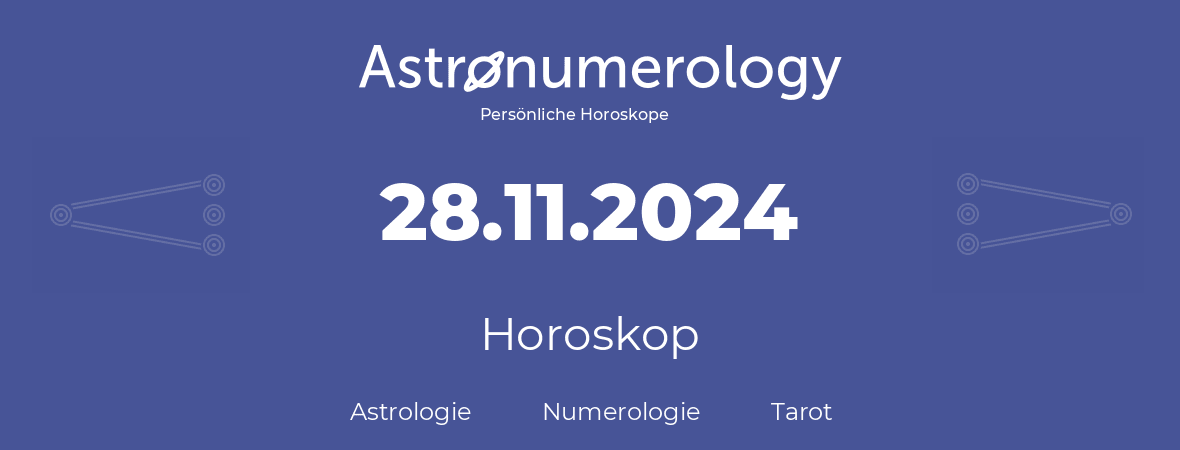 Astronumerology
Persönliche Horoskope

28.11.2024

Horoskop

Astrologie Numerologie Tarot